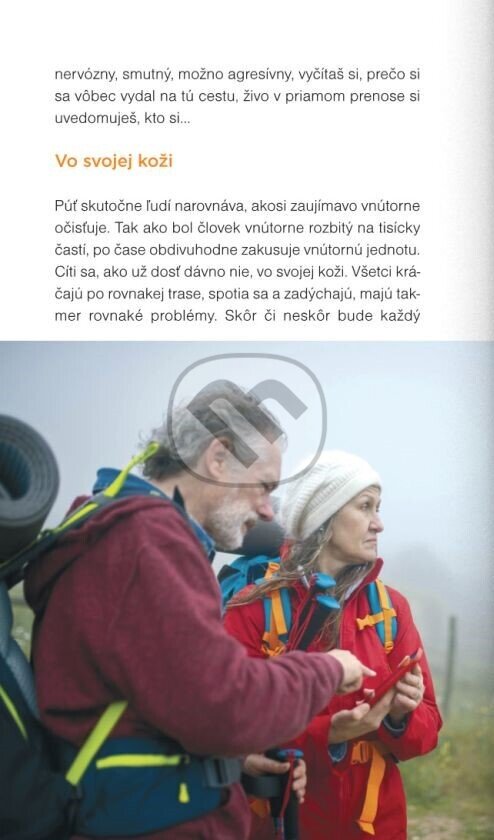 nervózny, smutný, možno agresívny, vyčítaš si, prečo si sa vôbec vydal na tú cestu, živo v priamom prenose si uvedomuješ, kto si...

Vo svojej koži

Púť skutočne ľudí narovnáva, akosi zaujímavo vnútorne očisťuje. Tak ako bol človek vnútorne rozbitý na tisícky častí, po čase obdivuhodne zakusuje vnútornú jednotu. Cíti sa, ako už dosť dávno nie, vo svojej koži. Všetci kráčajú po rovnakej trase, spotia sa a zadýchajú, majú takmer rovnaké problémy. Skôr či neskôr bude každý